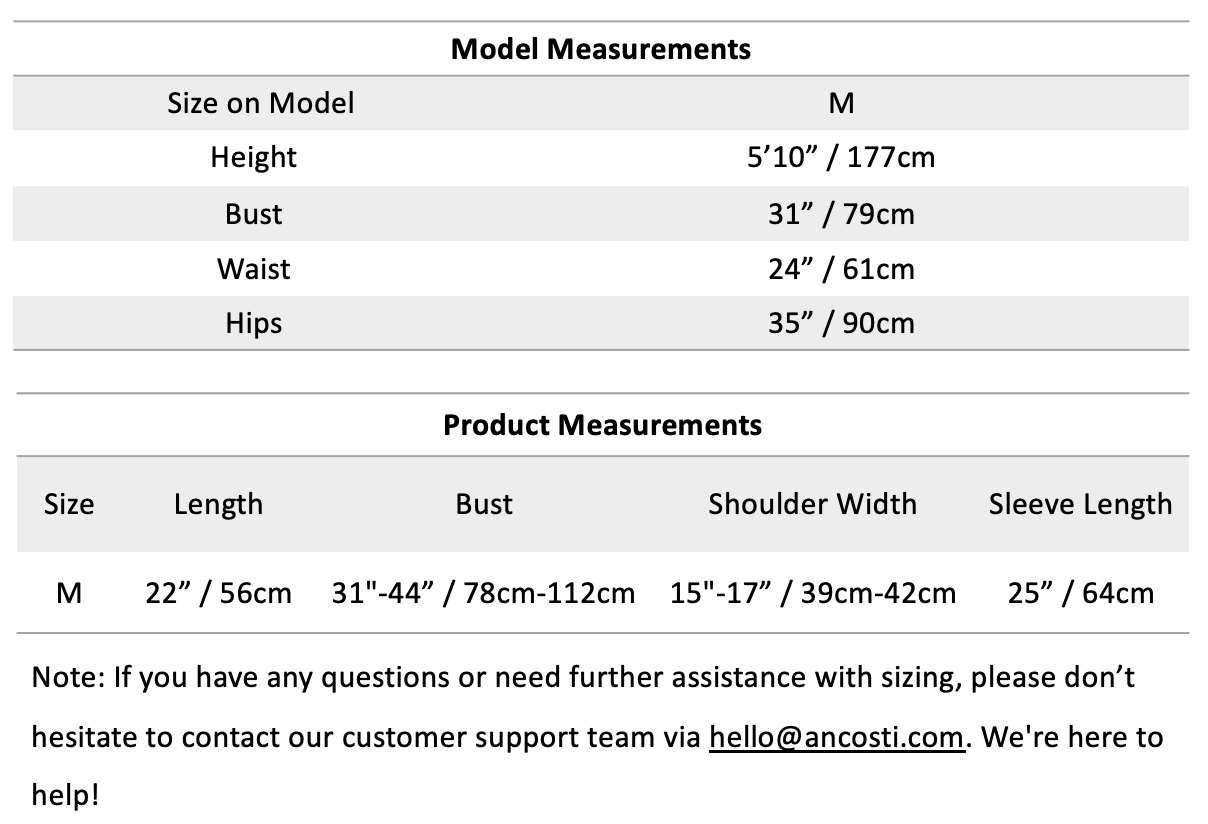 Model Measurements

| Size on Model | M |
|---|---|
| Height | 5'10" / 177cm |
| Bust | 31" / 79cm |
| Waist | 24" / 61cm |
| Hips | 35" / 90cm |

Product Measurements

| Size | Length | Bust | Shoulder Width | Sleeve Length |
|---|---|---|---|---|
| M | 22" / 56cm | 31"-44" / 78cm-112cm | 15"-17" / 39cm-42cm | 25" / 64cm |

Note: If you have any questions or need further assistance with sizing, please don't hesitate to contact our customer support team via hello@ancosti.com. We're here to help!